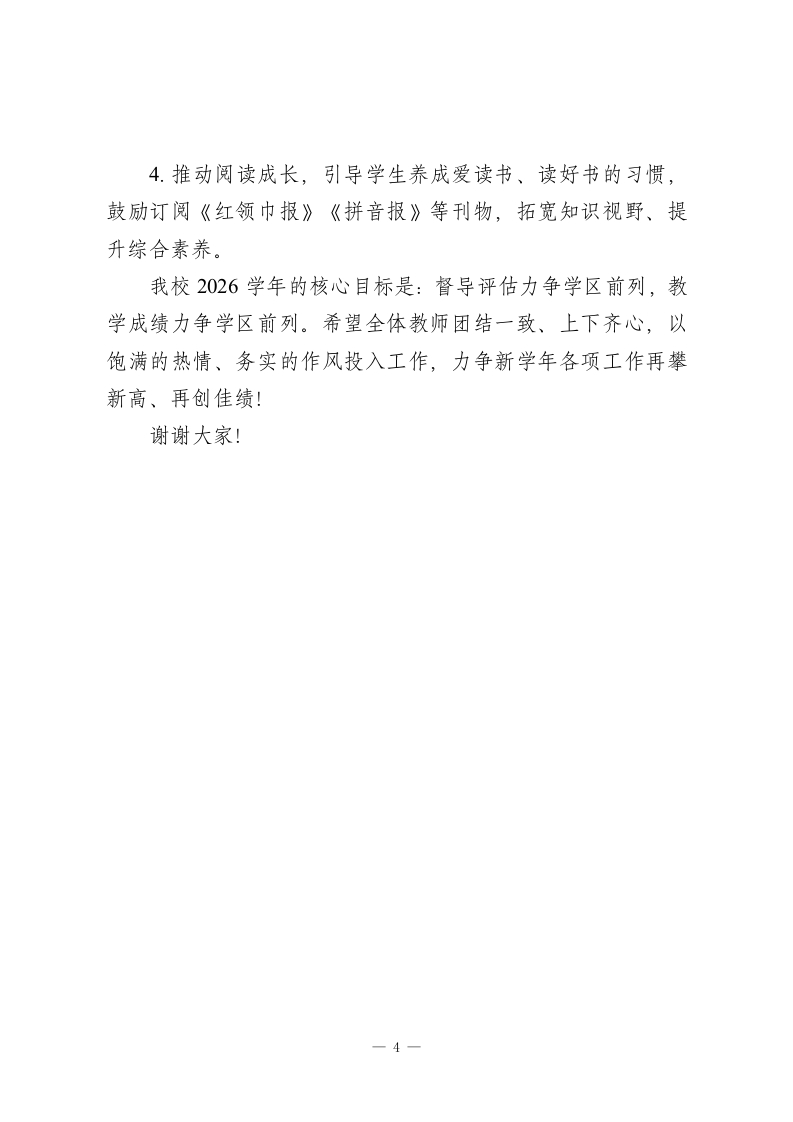 4. 推动阅读成长，引导学生养成爱读书、读好书的习惯，鼓励订阅《红领巾报》《拼音报》等刊物，拓宽知识视野、提升综合素养。

我校 2026 学年的核心目标是：督导评估力争学区前列，教学成绩力争学区前列。希望全体教师团结一致、上下齐心，以饱满的热情、务实的作风投入工作，力争新学年各项工作再攀新高、再创佳绩！

谢谢大家！

— 4 —